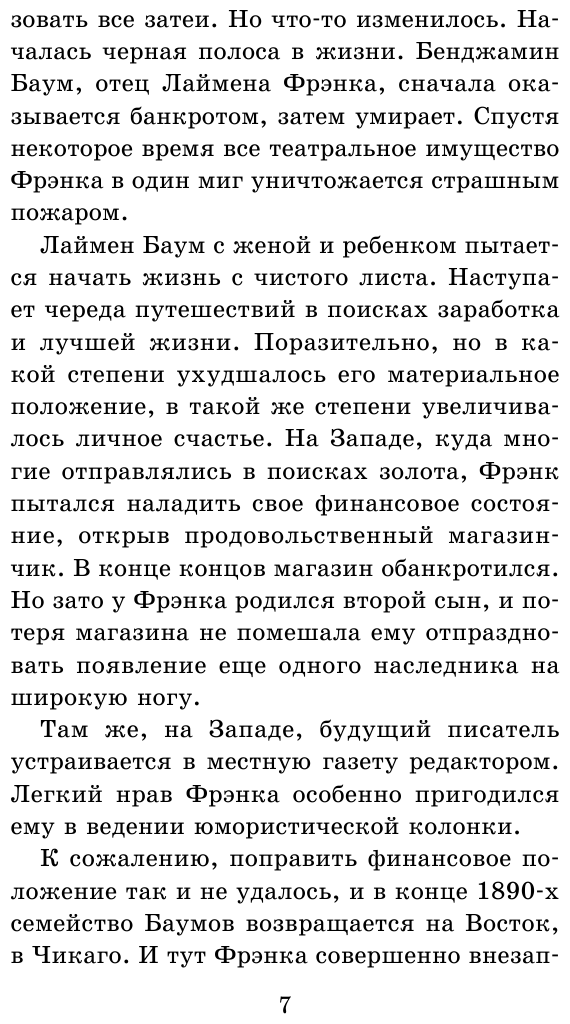 зовать все затеи. Но что-то изменилось. Началась черная полоса в жизни. Бенджамин Баум, отец Лаймена Фрэнка, сначала оказывается банкротом, затем умирает. Спустя некоторое время все театральное имущество Фрэнка в один миг уничтожается страшным пожаром.

Лаймен Баум с женой и ребенком пытается начать жизнь с чистого листа. Наступает череда путешествий в поисках заработка и лучшей жизни. Поразительно, но в какой степени ухудшалось его материальное положение, в такой же степени увеличивалось личное счастье. На Западе, куда многие отправлялись в поисках золота, Фрэнк пытался наладить свое финансовое состояние, открыв продовольственный магазинчик. В конце концов магазин обанкротился. Но зато у Фрэнка родился второй сын, и потеря магазина не помешала ему отпраздновать появление еще одного наследника на широкую ногу.

Там же, на Западе, будущий писатель устраивается в местную газету редактором. Легкий нрав Фрэнка особенно пригодился ему в ведении юмористической колонки.

К сожалению, поправить финансовое положение так и не удалось, и в конце 1890-х семейство Баумов возвращается на Восток, в Чикаго. И тут Фрэнка совершенно внезап-

7